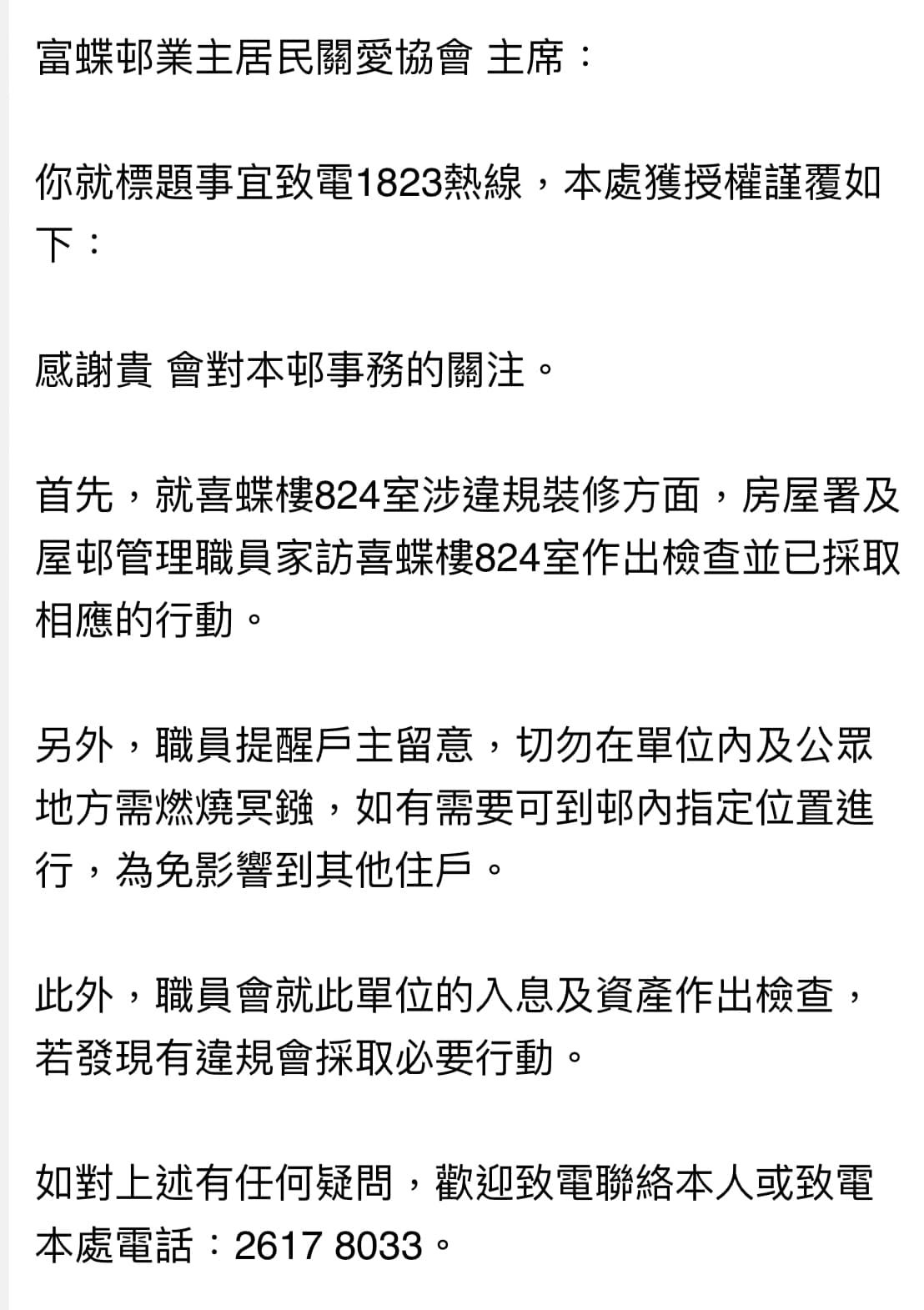 富蝶邨業主居民關愛協會 主席：

你就標題事宜致電1823熱線，本處獲授權謹覆如下：

感謝貴 會對本邨事務的關注。

首先，就喜蝶樓824室涉違規裝修方面，房屋署及屋邨管理職員家訪喜蝶樓824室作出檢查並已採取相應的行動。

另外，職員提醒戶主留意，切勿在單位內及公眾地方需燃燒冥鏹，如有需要可到邨內指定位置進行，為免影響到其他住戶。

此外，職員會就此單位的入息及資產作出檢查，若發現有違規會採取必要行動。

如對上述有任何疑問，歡迎致電聯絡本人或致電本處電話：2617 8033。